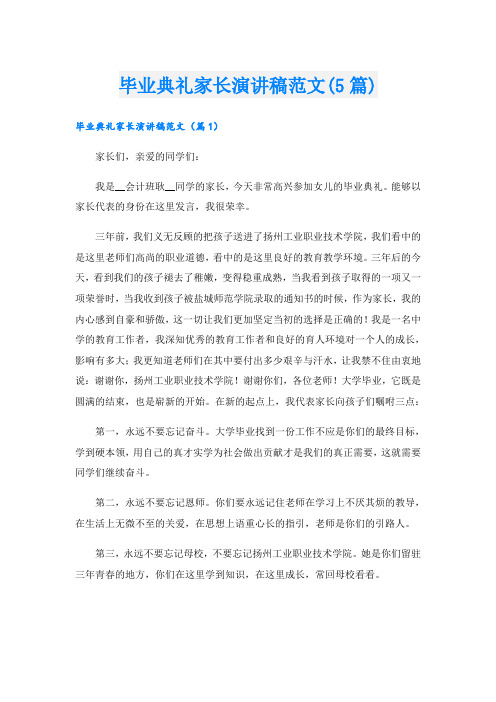 毕业典礼家长演讲稿范文(5篇)

毕业典礼家长演讲稿范文（篇1）

家长们，亲爱的同学们：

我是__会计班耿__同学的家长，今天非常高兴参加女儿的毕业典礼。能够以家长代表的身份在这里发言，我很荣幸。

三年前，我们义无反顾的把孩子送进了扬州工业职业技术学院，我们看中的是这里老师们高尚的职业道德，看中的是这里良好的教育教学环境。三年后的今天，看到我们的孩子褪去了稚嫩，变得稳重成熟，当我看到孩子取得的一项又一项荣誉时，当我收到孩子被盐城师范学院录取的通知书的时候，作为家长，我的内心感到自豪和骄傲，这一切让我们更加坚定当初的选择是正确的！我是一名中学的教育工作者，我深知优秀的教育工作者和良好的育人环境对一个人的成长，影响有多大；我更知道老师们在其中要付出多少艰辛与汗水，让我禁不住由衷地说：谢谢你，扬州工业职业技术学院！谢谢你们，各位老师！大学毕业，它既是圆满的结束，也是崭新的开始。在新的起点上，我代表家长向孩子们嘱咐三点：

第一，永远不要忘记奋斗。大学毕业找到一份工作不应是你们的最终目标，学到硬本领，用自己的真才实学为社会做出贡献才是我们的真正需要，这就需要同学们继续奋斗。

第二，永远不要忘记恩师。你们要永远记住老师在学习上不厌其烦的教导，在生活上无微不至的关爱，在思想上语重心长的指引，老师是你们的引路人。

第三，永远不要忘记母校，不要忘记扬州工业职业技术学院。她是你们留驻三年青春的地方，你们在这里学到知识，在这里成长，常回母校看看。